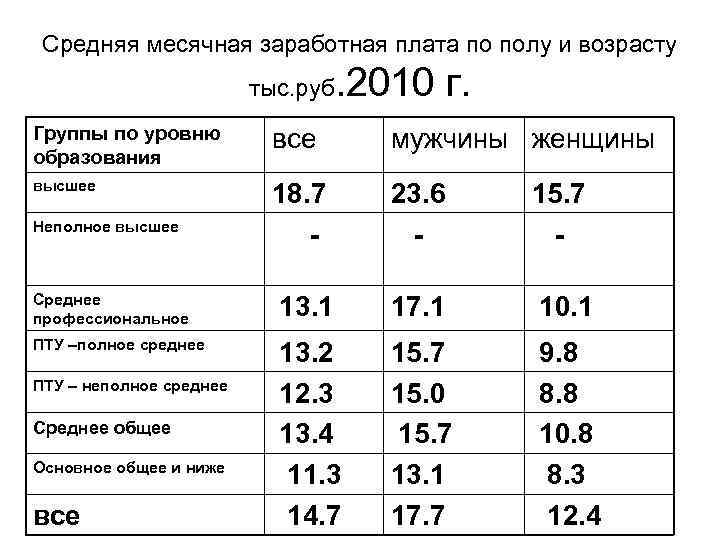 Средняя месячная заработная плата по полу и возрасту тыс.руб.2010 г.

| Группы по уровню образования | все | мужчины | женщины |
|---|---|---|---|
| высшее | 18.7 | 23.6 | 15.7 |
| Неполное высшее | - | - | - |
| Среднее профессиональное | 13.1 | 17.1 | 10.1 |
| ПТУ –полное среднее | 13.2 | 15.7 | 9.8 |
| ПТУ – неполное среднее | 12.3 | 15.0 | 8.8 |
| Среднее общее | 13.4 | 15.7 | 10.8 |
| Основное общее и ниже | 11.3 | 13.1 | 8.3 |
| все | 14.7 | 17.7 | 12.4 |